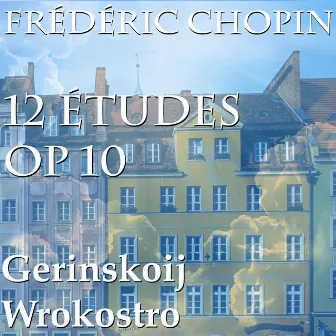 FRÉDÉRIC CHOPIN

12 ÉTUDES
OP 10

Gerinskoij
Wrokostro